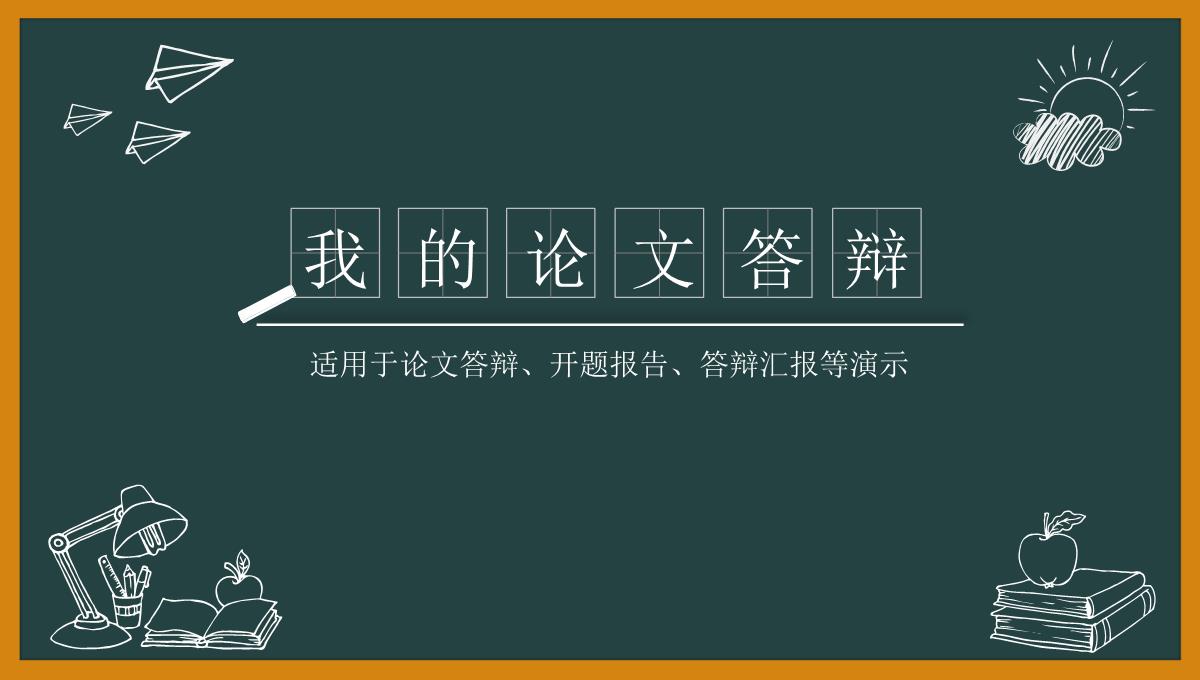 我的论文答辩

适用于论文答辩、开题报告、答辩汇报等演示